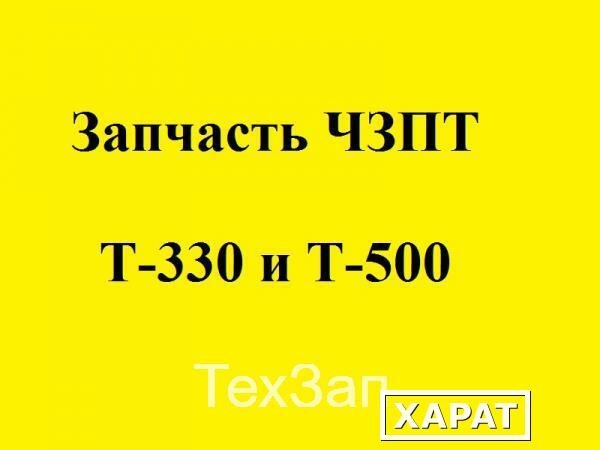 Запчасть ЧЗПТ

Т-330 и Т-500

ТехЗап

ХАРАТ